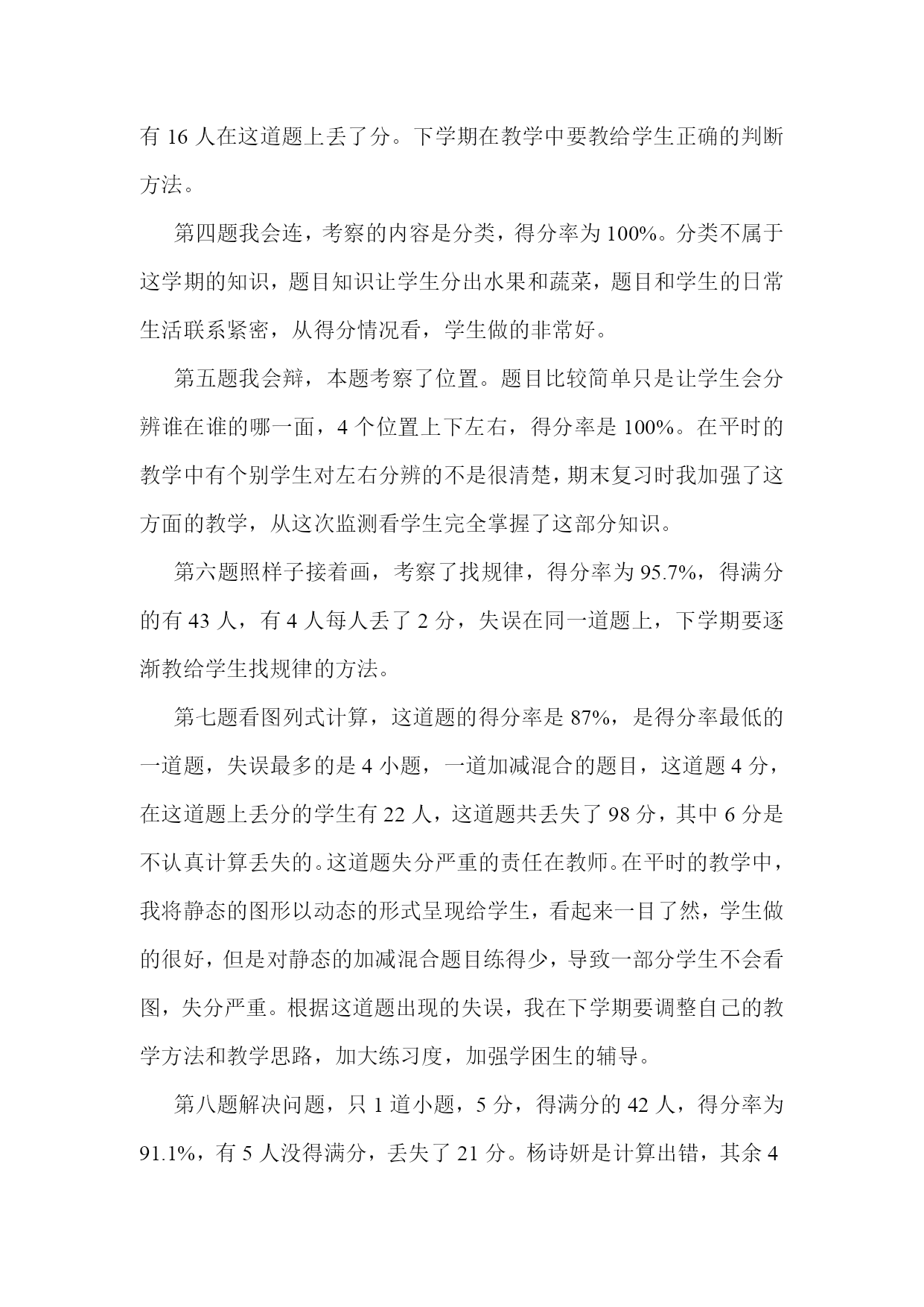 有 16 人在这道题上丢了分。下学期在教学中要教给学生正确的判断方法。

第四题我会连，考察的内容是分类，得分率为 100%。分类不属于这学期的知识，题目知识让学生分出水果和蔬菜，题目和学生的日常生活联系紧密，从得分情况看，学生做的非常好。

第五题我会辩，本题考察了位置。题目比较简单只是让学生会分辨谁在谁的哪一面，4 个位置上下左右，得分率是 100%。在平时的教学中有个别学生对左右分辨的不是很清楚，期末复习时我加强了这方面的教学，从这次监测看学生完全掌握了这部分知识。

第六题照样子接着画，考察了找规律，得分率为 95.7%，得满分的有 43 人，有 4 人每人丢了 2 分，失误在同一道题上，下学期要逐渐教给学生找规律的方法。

第七题看图列式计算，这道题的得分率是 87%，是得分率最低的一道题，失误最多的是 4 小题，一道加减混合的题目，这道题 4 分，在这道题上丢分的学生有 22 人，这道题共丢失了 98 分，其中 6 分是不认真计算丢失的。这道题失分严重的责任在教师。在平时的教学中，我将静态的图形以动态的形式呈现给学生，看起来一目了然，学生做的很好，但是对静态的加减混合题目练得少，导致一部分学生不会看图，失分严重。根据这道题出现的失误，我在下学期要调整自己的教学方法和教学思路，加大练习度，加强学困生的辅导。

第八题解决问题，只 1 道小题，5 分，得满分的 42 人，得分率为 91.1%，有 5 人没得满分，丢失了 21 分。杨诗妍是计算出错，其余 4